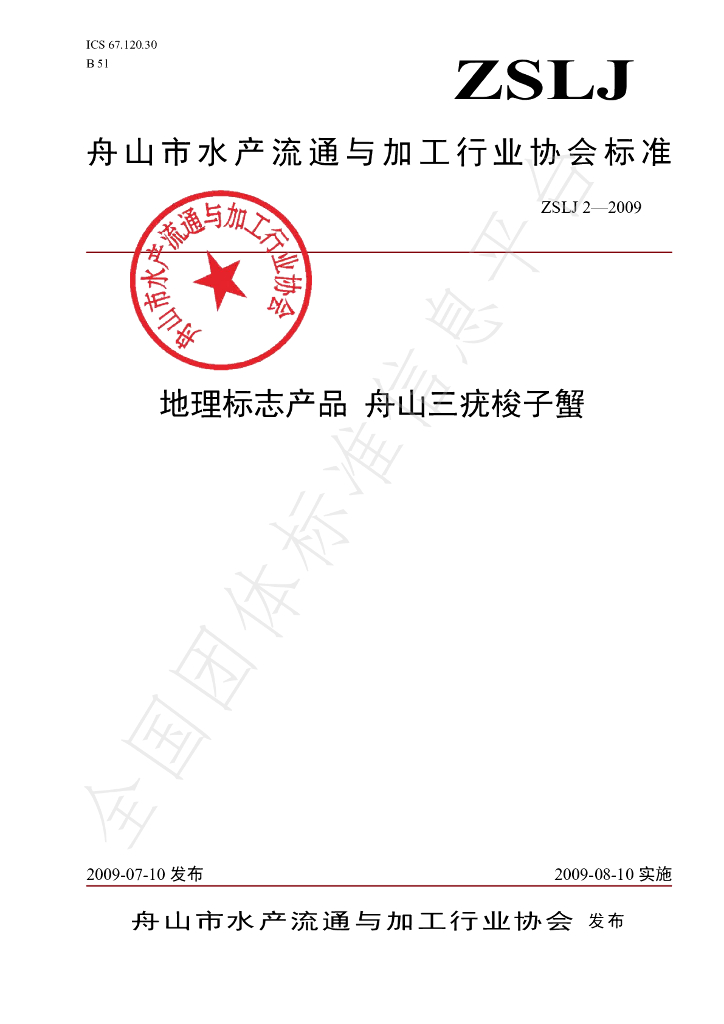 ICS 67.120.30
B 51

ZSLJ

舟山市水产流通与加工行业协会标准

ZSLJ 2—2009

舟山市水产流通与加工行业协会

地理标志产品 舟山三疣梭子蟹

2009-07-10发布 2009-08-10实施

舟山市水产流通与加工行业协会 发布

全国团体标准信息平台